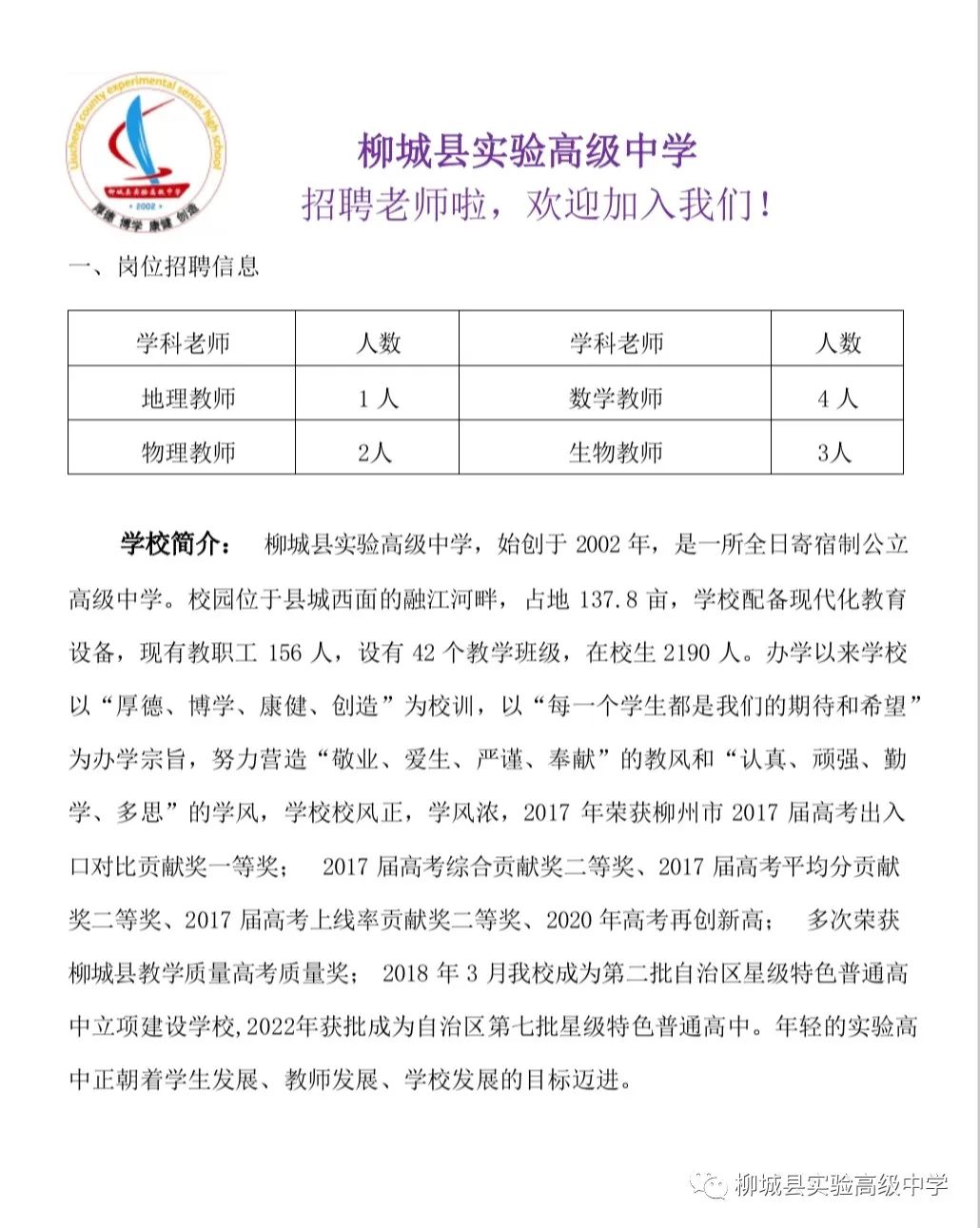 Liucheng county experimental senior high school
柳城县实验高级中学
2002
厚德 博学 康健 创造

柳城县实验高级中学
招聘老师啦，欢迎加入我们！

一、岗位招聘信息

| 学科老师 | 人数 | 学科老师 | 人数 |
|---|---|---|---|
| 地理教师 | 1 人 | 数学教师 | 4 人 |
| 物理教师 | 2人 | 生物教师 | 3人 |

学校简介： 柳城县实验高级中学，始创于 2002 年，是一所全日寄宿制公立高级中学。校园位于县城西面的融江河畔，占地 137.8 亩，学校配备现代化教育设备，现有教职工 156 人，设有 42 个教学班级，在校生 2190 人。办学以来学校以“厚德、博学、康健、创造”为校训，以“每一个学生都是我们的期待和希望”为办学宗旨，努力营造“敬业、爱生、严谨、奉献”的教风和“认真、顽强、勤学、多思”的学风，学校校风正，学风浓，2017 年荣获柳州市 2017 届高考出入口对比贡献奖一等奖； 2017 届高考综合贡献奖二等奖、2017 届高考平均分贡献奖二等奖、2017 届高考上线率贡献奖二等奖、2020 年高考再创新高； 多次荣获柳城县教学质量高考质量奖； 2018 年 3 月我校成为第二批自治区星级特色普通高中立项建设学校,2022年获批成为自治区第七批星级特色普通高中。年轻的实验高中正朝着学生发展、教师发展、学校发展的目标迈进。

柳城县实验高级中学